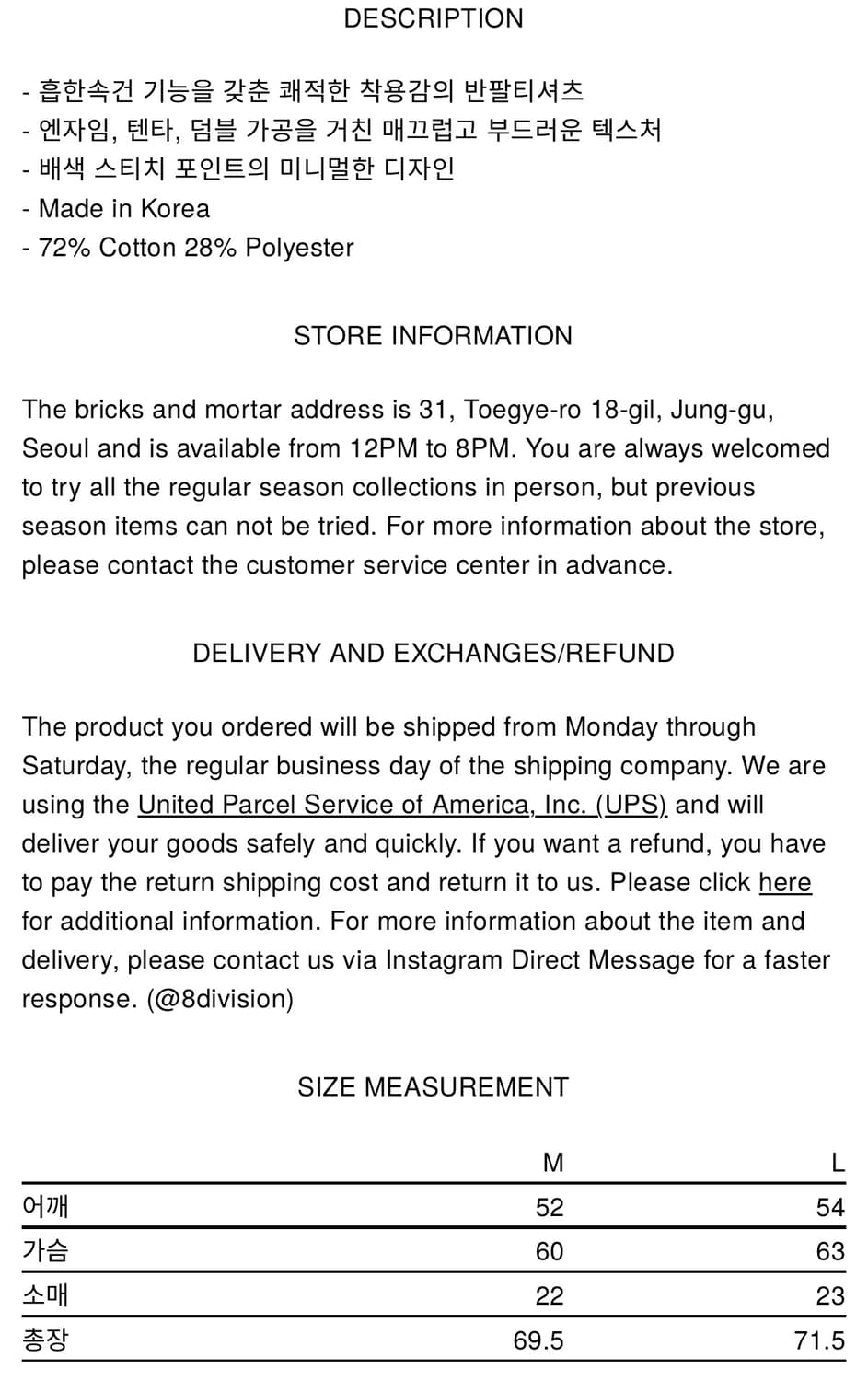 DESCRIPTION

- 흡한속건 기능을 갖춘 쾌적한 착용감의 반팔티셔츠
- 엔자임, 텐타, 덤블 가공을 거친 매끄럽고 부드러운 텍스처
- 배색 스티치 포인트의 미니멀한 디자인
- Made in Korea
- 72% Cotton 28% Polyester

STORE INFORMATION

The bricks and mortar address is 31, Toegye-ro 18-gil, Jung-gu, Seoul and is available from 12PM to 8PM. You are always welcomed to try all the regular season collections in person, but previous season items can not be tried. For more information about the store, please contact the customer service center in advance.

DELIVERY AND EXCHANGES/REFUND

The product you ordered will be shipped from Monday through Saturday, the regular business day of the shipping company. We are using the United Parcel Service of America, Inc. (UPS) and will deliver your goods safely and quickly. If you want a refund, you have to pay the return shipping cost and return it to us. Please click here for additional information. For more information about the item and delivery, please contact us via Instagram Direct Message for a faster response. (@8division)

SIZE MEASUREMENT

| | M | L |
|---|---|---|
| 어깨 | 52 | 54 |
| 가슴 | 60 | 63 |
| 소매 | 22 | 23 |
| 총장 | 69.5 | 71.5 |